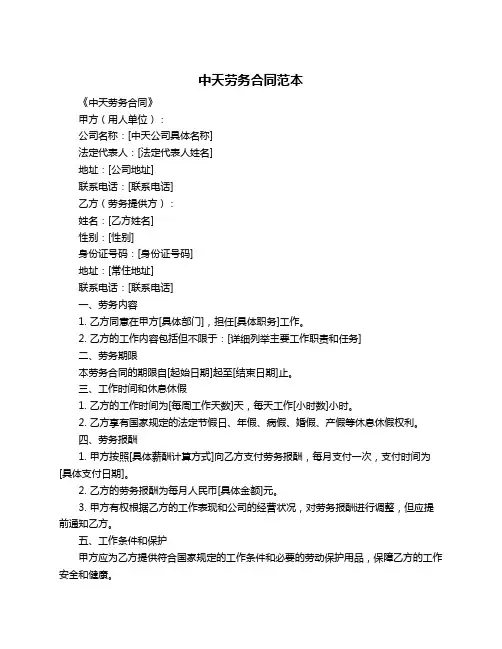 中天劳务合同范本

《中天劳务合同》

甲方（用人单位）：

公司名称：[中天公司具体名称]

法定代表人：[法定代表人姓名]

地址：[公司地址]

联系电话：[联系电话]

乙方（劳务提供方）：

姓名：[乙方姓名]

性别：[性别]

身份证号码：[身份证号码]

地址：[常住地址]

联系电话：[联系电话]

一、劳务内容

1. 乙方同意在甲方[具体部门]，担任[具体职务]工作。

2. 乙方的工作内容包括但不限于：[详细列举主要工作职责和任务]

二、劳务期限

本劳务合同的期限自[起始日期]起至[结束日期]止。

三、工作时间和休息休假

1. 乙方的工作时间为[每周工作天数]天，每天工作[小时数]小时。

2. 乙方享有国家规定的法定节假日、年假、病假、婚假、产假等休息休假权利。

四、劳务报酬

1. 甲方按照[具体薪酬计算方式]向乙方支付劳务报酬，每月支付一次，支付时间为[具体支付日期]。

2. 乙方的劳务报酬为每月人民币[具体金额]元。

3. 甲方有权根据乙方的工作表现和公司的经营状况，对劳务报酬进行调整，但应提前通知乙方。

五、工作条件和保护

甲方应为乙方提供符合国家规定的工作条件和必要的劳动保护用品，保障乙方的工作安全和健康。